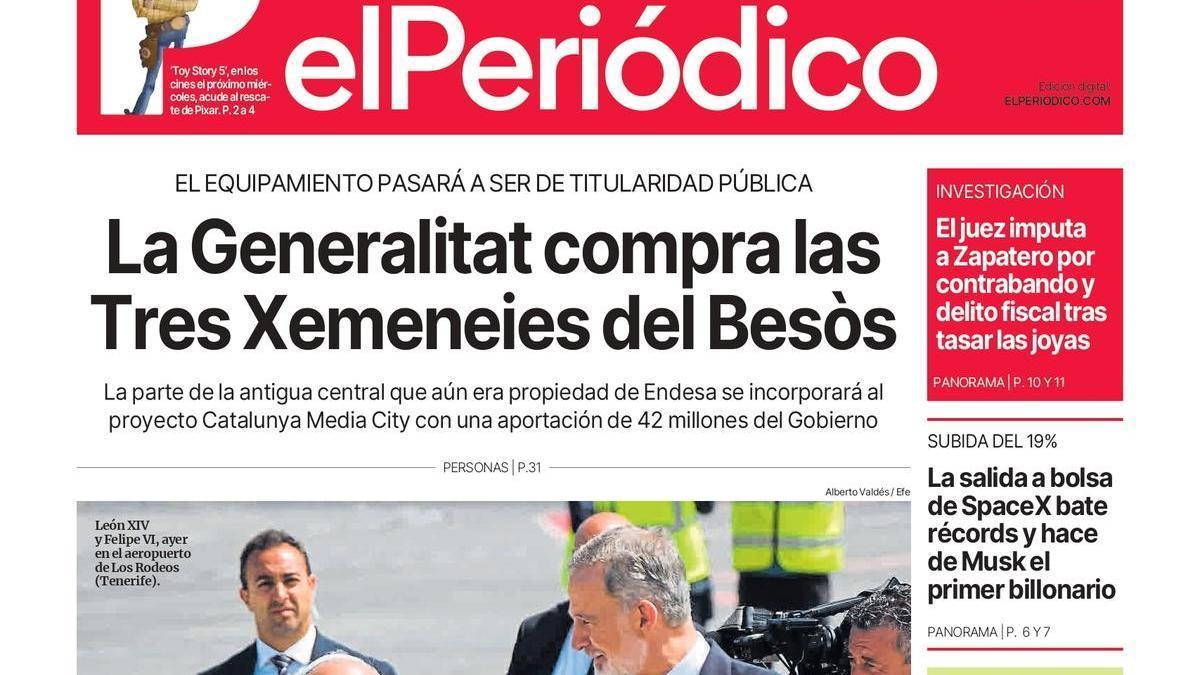 'Toy Story 5', en los cines el próximo miércoles, acude al rescate de Pixar. P. 2 a 4

elPeriódico

Edición digital:
ELPERIODICO.COM

EL EQUIPAMIENTO PASARÁ A SER DE TITULARIDAD PÚBLICA

La Generalitat compra las Tres Xemeneies del Besòs

La parte de la antigua central que aún era propiedad de Endesa se incorporará al proyecto Catalunya Media City con una aportación de 42 millones del Gobierno

PERSONAS | P.31

Alberto Valdés / Efe

León XIV y Felipe VI, ayer en el aeropuerto de Los Rodeos (Tenerife).

INVESTIGACIÓN

El juez imputa a Zapatero por contrabando y delito fiscal tras tasar las joyas

PANORAMA | P. 10 Y 11

SUBIDA DEL 19%

La salida a bolsa de SpaceX bate récords y hace de Musk el primer billonario

PANORAMA | P. 6 Y 7